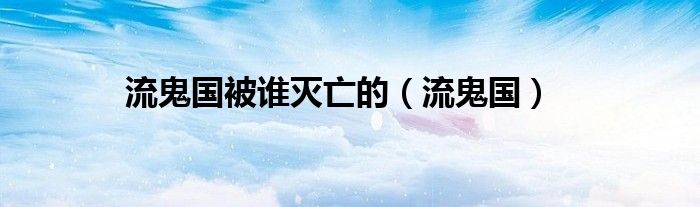 流鬼国被谁灭亡的（流鬼国）